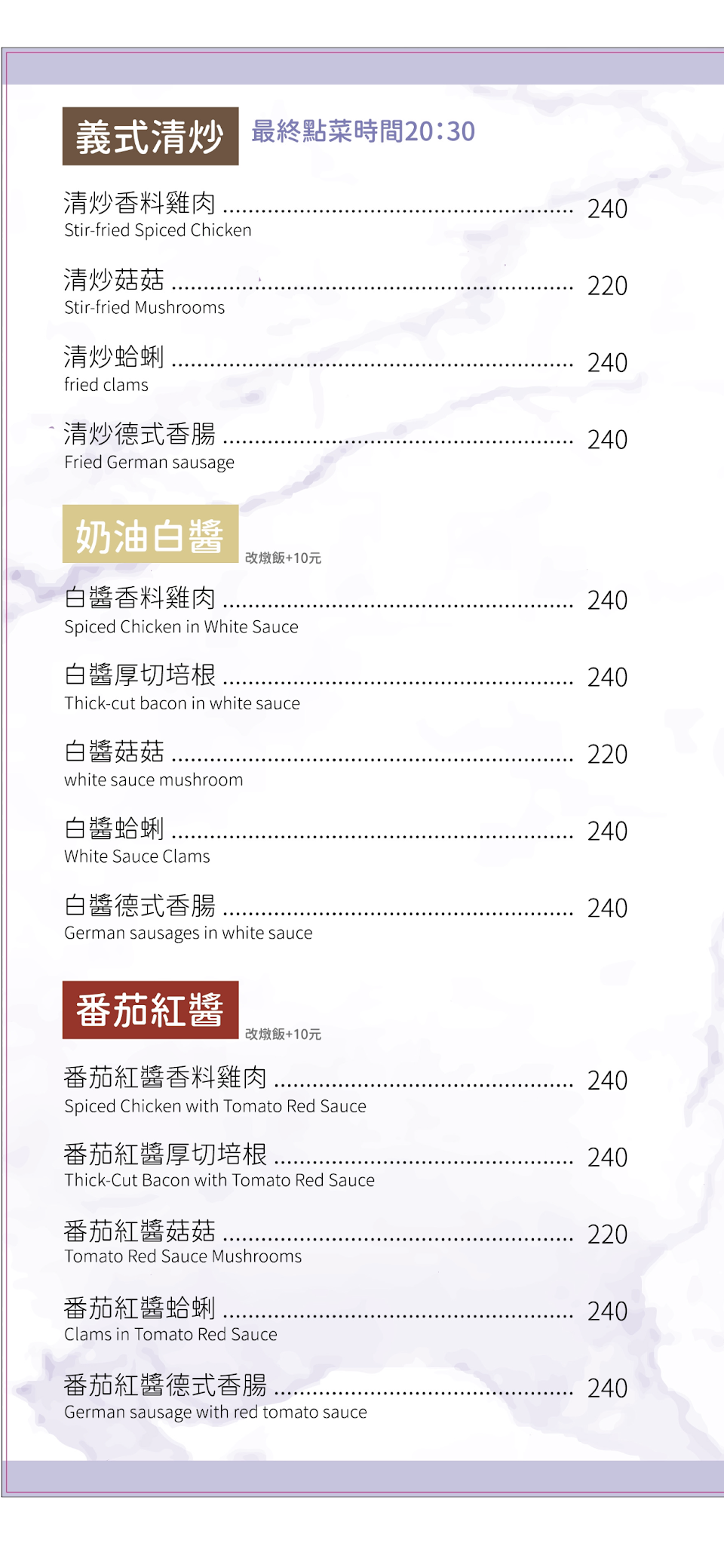 義式清炒 最終點菜時間20:30

清炒香料雞肉 240
Stir-fried Spiced Chicken

清炒菇菇 220
Stir-fried Mushrooms

清炒蛤蜊 240
fried clams

清炒德式香腸 240
Fried German sausage

奶油白醬 改燉飯+10元

白醬香料雞肉 240
Spiced Chicken in White Sauce

白醬厚切培根 240
Thick-cut bacon in white sauce

白醬菇菇 220
white sauce mushroom

白醬蛤蜊 240
White Sauce Clams

白醬德式香腸 240
German sausages in white sauce

番茄紅醬 改燉飯+10元

番茄紅醬香料雞肉 240
Spiced Chicken with Tomato Red Sauce

番茄紅醬厚切培根 240
Thick-Cut Bacon with Tomato Red Sauce

番茄紅醬菇菇 220
Tomato Red Sauce Mushrooms

番茄紅醬蛤蜊 240
Clams in Tomato Red Sauce

番茄紅醬德式香腸 240
German sausage with red tomato sauce